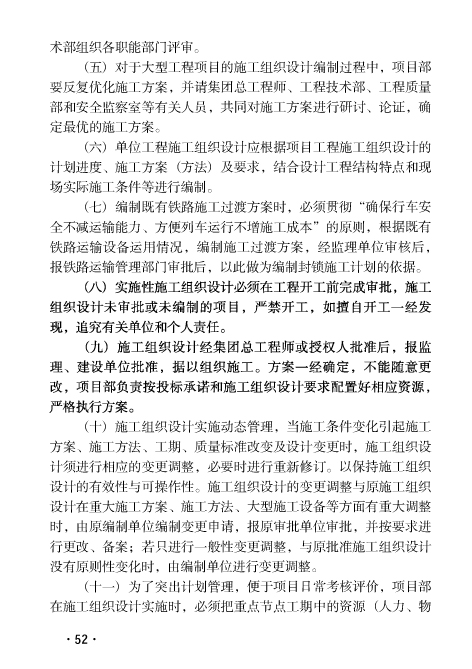 术部组织各职能部门评审。

（五）对于大型工程项目的施工组织设计编制过程中，项目部要反复优化施工方案，并请集团总工程师、工程技术部、工程质量部和安全监察室等有关人员，共同对施工方案进行研讨、论证，确定最优的施工方案。

（六）单位工程施工组织设计应根据项目工程施工组织设计的计划进度、施工方案（方法）及要求，结合设计工程结构特点和现场实际施工条件等进行编制。

（七）编制既有铁路施工过渡方案时，必须贯彻“确保行车安全不减运输能力、方便列车运行不增施工成本”的原则，根据既有铁路运输设备运用情况，编制施工过渡方案，经监理单位审核后，报铁路运输管理部门审批后，以此做为编制封锁施工计划的依据。

（八）实施性施工组织设计必须在工程开工前完成审批，施工组织设计未审批或未编制的项目，严禁开工，如擅自开工一经发现，追究有关单位和个人责任。

（九）施工组织设计经集团总工程师或授权人批准后，报监理、建设单位批准，据以组织施工。方案一经确定，不能随意更改，项目部负责按投标承诺和施工组织设计要求配置好相应资源，严格执行方案。

（十）施工组织设计实施动态管理，当施工条件变化引起施工方案、施工方法、工期、质量标准改变及设计变更时，施工组织设计须进行相应的变更调整，必要时进行重新修订。以保持施工组织设计的有效性与可操作性。施工组织设计的变更调整与原施工组织设计在重大施工方案、施工方法、大型施工设备等方面有重大调整时，由原编制单位编制变更申请，报原审批单位审批，并按要求进行更改、备案；若只进行一般性变更调整，与原批准施工组织设计没有原则性变化时，由编制单位进行变更调整。

（十一）为了突出计划管理，便于项目日常考核评价，项目部在施工组织设计实施时，必须把重点节点工期中的资源（人力、物

· 52 ·